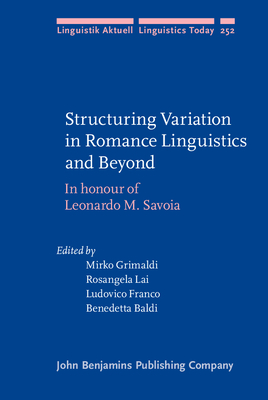 Linguistik Aktuell Linguistics Today 252

Structuring Variation in Romance Linguistics and Beyond

In honour of Leonardo M. Savoia

Edited by
Mirko Grimaldi
Rosangela Lai
Ludovico Franco
Benedetta Baldi

John Benjamins Publishing Company